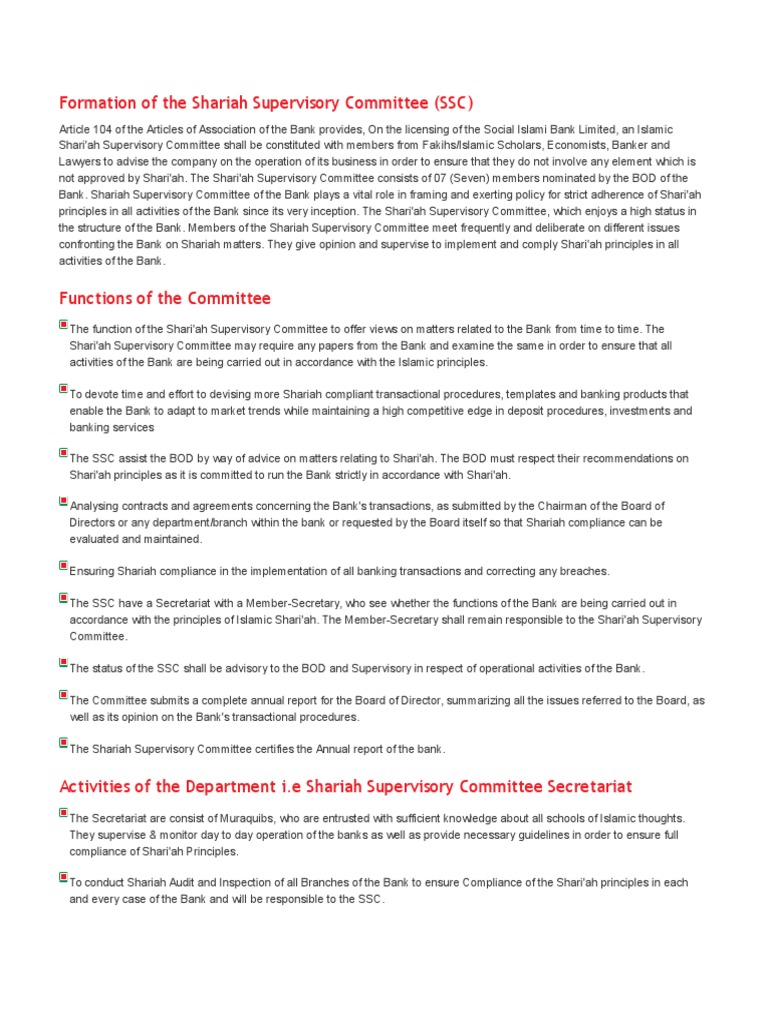 Formation of the Shariah Supervisory Committee (SSC)

Article 104 of the Articles of Association of the Bank provides, On the licensing of the Social Islami Bank Limited, an Islamic Shari'ah Supervisory Committee shall be constituted with members from Fakihs/Islamic Scholars, Economists, Banker and Lawyers to advise the company on the operation of its business in order to ensure that they do not involve any element which is not approved by Shari'ah. The Shari'ah Supervisory Committee consists of 07 (Seven) members nominated by the BOD of the Bank. Shariah Supervisory Committee of the Bank plays a vital role in framing and exerting policy for strict adherence of Shari'ah principles in all activities of the Bank since its very inception. The Shari'ah Supervisory Committee, which enjoys a high status in the structure of the Bank. Members of the Shariah Supervisory Committee meet frequently and deliberate on different issues confronting the Bank on Shariah matters. They give opinion and supervise to implement and comply Shari'ah principles in all activities of the Bank.

Functions of the Committee

The function of the Shari'ah Supervisory Committee to offer views on matters related to the Bank from time to time. The Shari'ah Supervisory Committee may require any papers from the Bank and examine the same in order to ensure that all activities of the Bank are being carried out in accordance with the Islamic principles.

To devote time and effort to devising more Shariah compliant transactional procedures, templates and banking products that enable the Bank to adapt to market trends while maintaining a high competitive edge in deposit procedures, investments and banking services

The SSC assist the BOD by way of advice on matters relating to Shari'ah. The BOD must respect their recommendations on Shari'ah principles as it is committed to run the Bank strictly in accordance with Shari'ah.

Analysing contracts and agreements concerning the Bank's transactions, as submitted by the Chairman of the Board of Directors or any department/branch within the bank or requested by the Board itself so that Shariah compliance can be evaluated and maintained.

Ensuring Shariah compliance in the implementation of all banking transactions and correcting any breaches.

The SSC have a Secretariat with a Member-Secretary, who see whether the functions of the Bank are being carried out in accordance with the principles of Islamic Shari'ah. The Member-Secretary shall remain responsible to the Shari'ah Supervisory Committee.

The status of the SSC shall be advisory to the BOD and Supervisory in respect of operational activities of the Bank.

The Committee submits a complete annual report for the Board of Director, summarizing all the issues referred to the Board, as well as its opinion on the Bank's transactional procedures.

The Shariah Supervisory Committee certifies the Annual report of the bank.

Activities of the Department i.e Shariah Supervisory Committee Secretariat

The Secretariat are consist of Muraquibs, who are entrusted with sufficient knowledge about all schools of Islamic thoughts. They supervise & monitor day to day operation of the banks as well as provide necessary guidelines in order to ensure full compliance of Shari'ah Principles.

To conduct Shariah Audit and Inspection of all Branches of the Bank to ensure Compliance of the Shari'ah principles in each and every case of the Bank and will be responsible to the SSC.